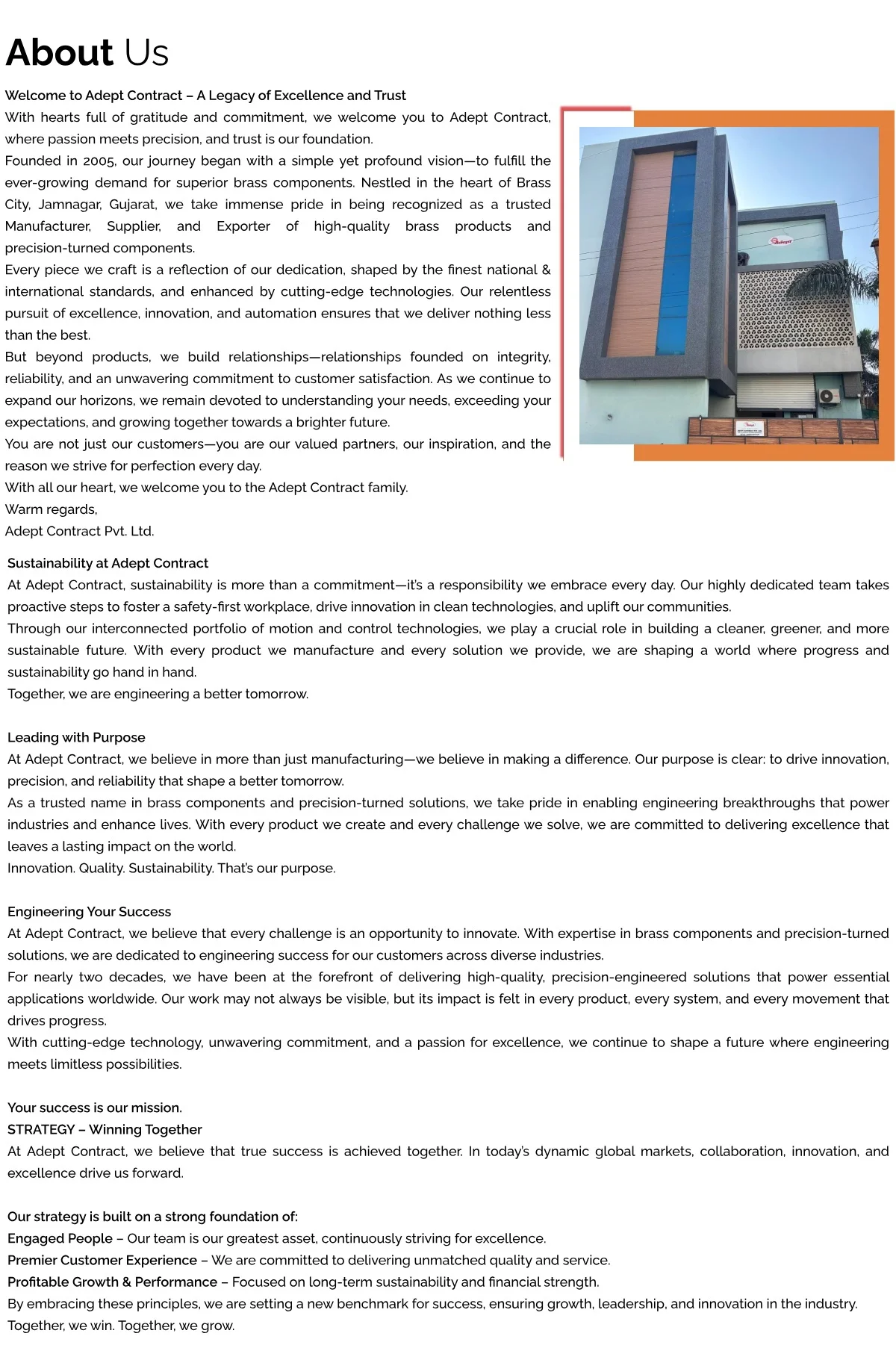 About Us

Welcome to Adept Contract – A Legacy of Excellence and Trust
With hearts full of gratitude and commitment, we welcome you to Adept Contract, where passion meets precision, and trust is our foundation.
Founded in 2005, our journey began with a simple yet profound vision—to fulfill the ever-growing demand for superior brass components. Nestled in the heart of Brass City, Jamnagar, Gujarat, we take immense pride in being recognized as a trusted Manufacturer, Supplier, and Exporter of high-quality brass products and precision-turned components.
Every piece we craft is a reflection of our dedication, shaped by the finest national & international standards, and enhanced by cutting-edge technologies. Our relentless pursuit of excellence, innovation, and automation ensures that we deliver nothing less than the best.
But beyond products, we build relationships—relationships founded on integrity, reliability, and an unwavering commitment to customer satisfaction. As we continue to expand our horizons, we remain devoted to understanding your needs, exceeding your expectations, and growing together towards a brighter future.
You are not just our customers—you are our valued partners, our inspiration, and the reason we strive for perfection every day.
With all our heart, we welcome you to the Adept Contract family.
Warm regards,
Adept Contract Pvt. Ltd.

Adept

Sustainability at Adept Contract
At Adept Contract, sustainability is more than a commitment—it's a responsibility we embrace every day. Our highly dedicated team takes proactive steps to foster a safety-first workplace, drive innovation in clean technologies, and uplift our communities.
Through our interconnected portfolio of motion and control technologies, we play a crucial role in building a cleaner, greener, and more sustainable future. With every product we manufacture and every solution we provide, we are shaping a world where progress and sustainability go hand in hand.
Together, we are engineering a better tomorrow.

Leading with Purpose
At Adept Contract, we believe in more than just manufacturing—we believe in making a difference. Our purpose is clear: to drive innovation, precision, and reliability that shape a better tomorrow.
As a trusted name in brass components and precision-turned solutions, we take pride in enabling engineering breakthroughs that power industries and enhance lives. With every product we create and every challenge we solve, we are committed to delivering excellence that leaves a lasting impact on the world.
Innovation. Quality. Sustainability. That's our purpose.

Engineering Your Success
At Adept Contract, we believe that every challenge is an opportunity to innovate. With expertise in brass components and precision-turned solutions, we are dedicated to engineering success for our customers across diverse industries.
For nearly two decades, we have been at the forefront of delivering high-quality, precision-engineered solutions that power essential applications worldwide. Our work may not always be visible, but its impact is felt in every product, every system, and every movement that drives progress.
With cutting-edge technology, unwavering commitment, and a passion for excellence, we continue to shape a future where engineering meets limitless possibilities.

Your success is our mission.
STRATEGY – Winning Together
At Adept Contract, we believe that true success is achieved together. In today's dynamic global markets, collaboration, innovation, and excellence drive us forward.

Our strategy is built on a strong foundation of:
Engaged People – Our team is our greatest asset, continuously striving for excellence.
Premier Customer Experience – We are committed to delivering unmatched quality and service.
Profitable Growth & Performance – Focused on long-term sustainability and financial strength.
By embracing these principles, we are setting a new benchmark for success, ensuring growth, leadership, and innovation in the industry.
Together, we win. Together, we grow.